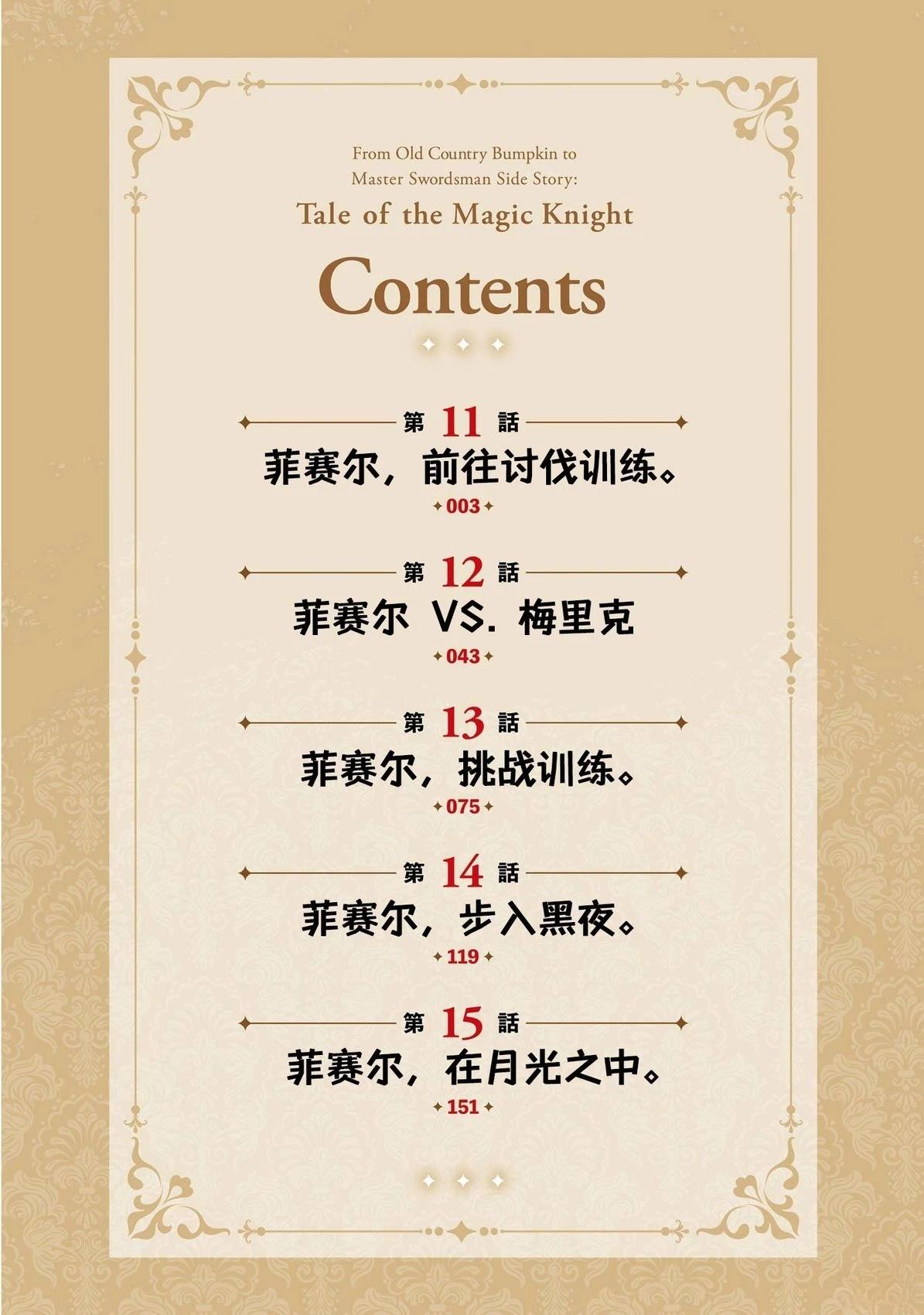 From Old Country Bumpkin to
Master Swordsman Side Story:
Tale of the Magic Knight

Contents

第11話
菲赛尔，前往讨伐训练。
003

第12話
菲赛尔 VS. 梅里克
043

第13話
菲赛尔，挑战训练。
075

第14話
菲赛尔，步入黑夜。
119

第15話
菲赛尔，在月光之中。
151